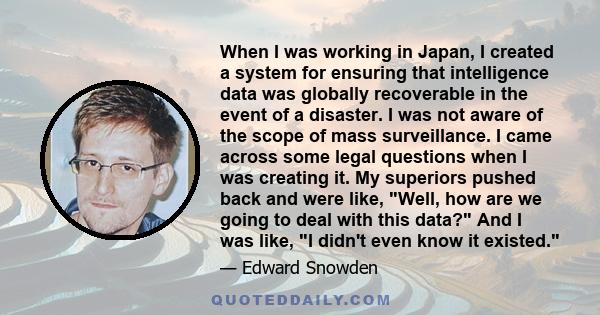 When I was working in Japan, I created a system for ensuring that intelligence data was globally recoverable in the event of a disaster. I was not aware of the scope of mass surveillance. I came across some legal questions when I was creating it. My superiors pushed back and were like, "Well, how are we going to deal with this data?" And I was like, "I didn't even know it existed."

— Edward Snowden

QUOTEDDAILY.COM